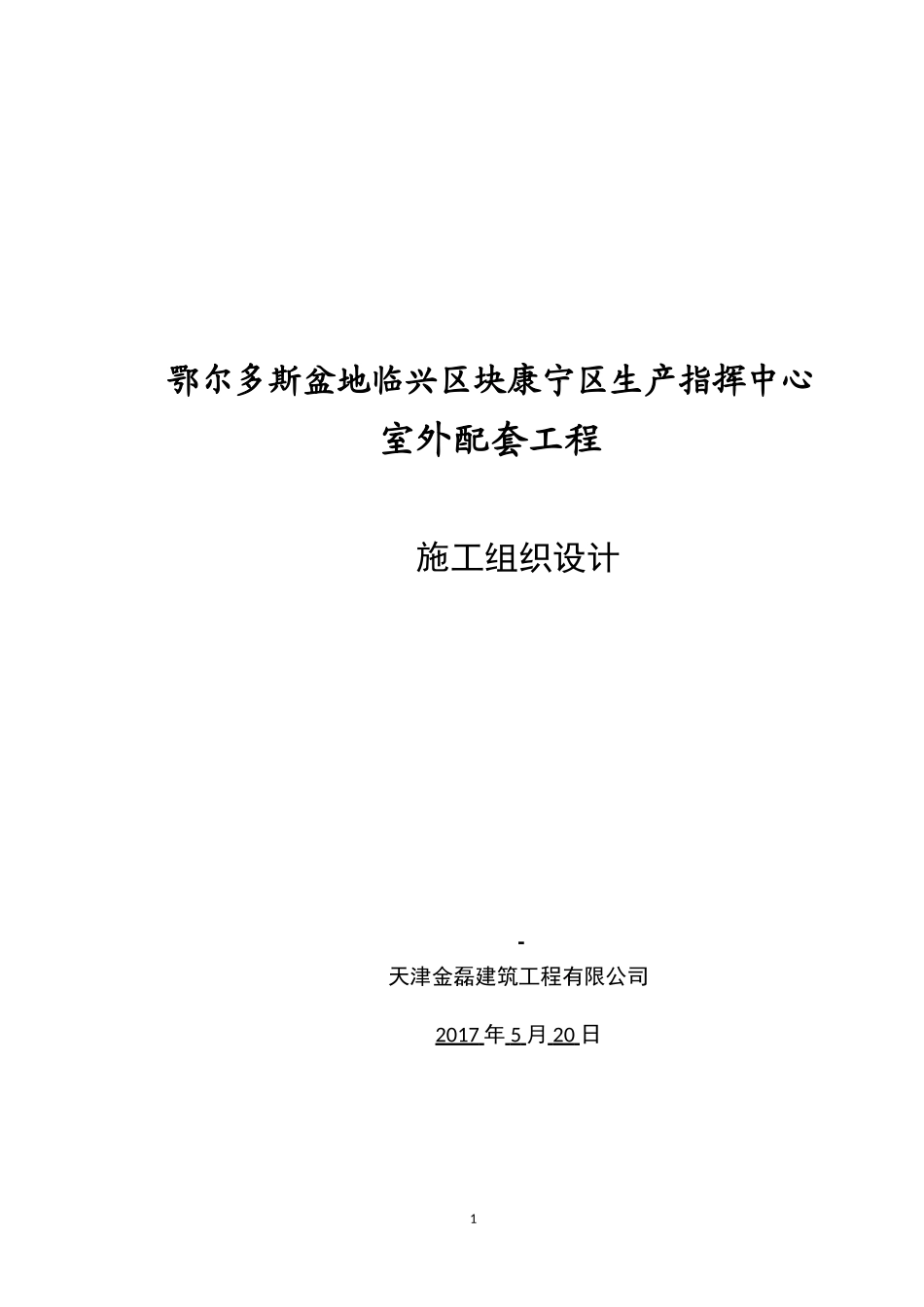 鄂尔多斯盆地临兴区块康宁区生产指挥中心
室外配套工程

施工组织设计

-
天津金磊建筑工程有限公司

2017 年 5 月 20 日

1